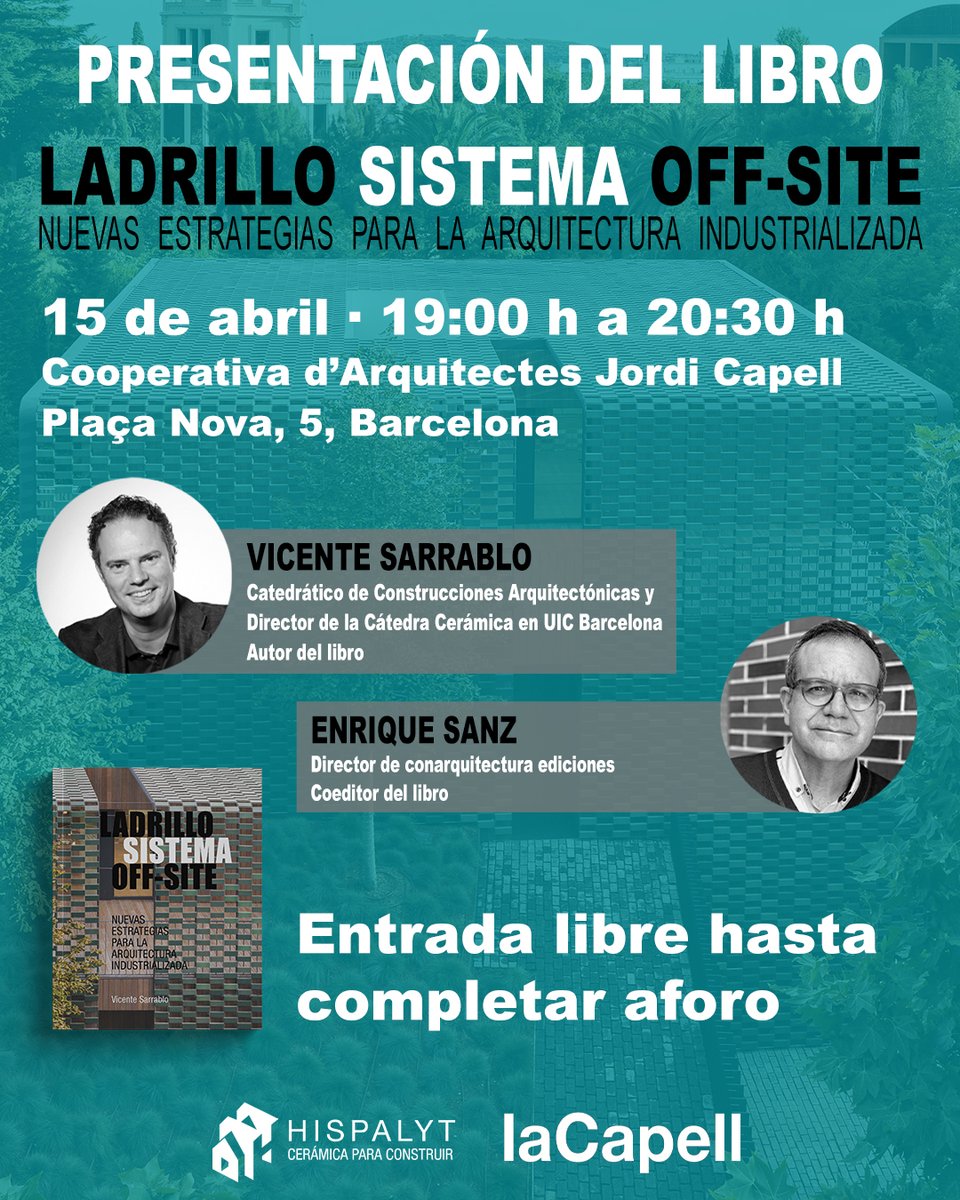 PRESENTACIÓN DEL LIBRO

LADRILLO SISTEMA OFF-SITE

NUEVAS ESTRATEGIAS PARA LA ARQUITECTURA INDUSTRIALIZADA

15 de abril · 19:00 h a 20:30 h
Cooperativa d'Arquitectes Jordi Capell
Plaça Nova, 5, Barcelona

VICENTE SARRABLO
Catedrático de Construcciones Arquitectónicas y Director de la Cátedra Cerámica en UIC Barcelona
Autor del libro

ENRIQUE SANZ
Director de conarquitectura ediciones
Coeditor del libro

LADRILLO SISTEMA OFF-SITE
NUEVAS ESTRATEGIAS PARA LA ARQUITECTURA INDUSTRIALIZADA
Vicente Sarrablo

Entrada libre hasta completar aforo

HISPALYT
CERÁMICA PARA CONSTRUIR

laCapell